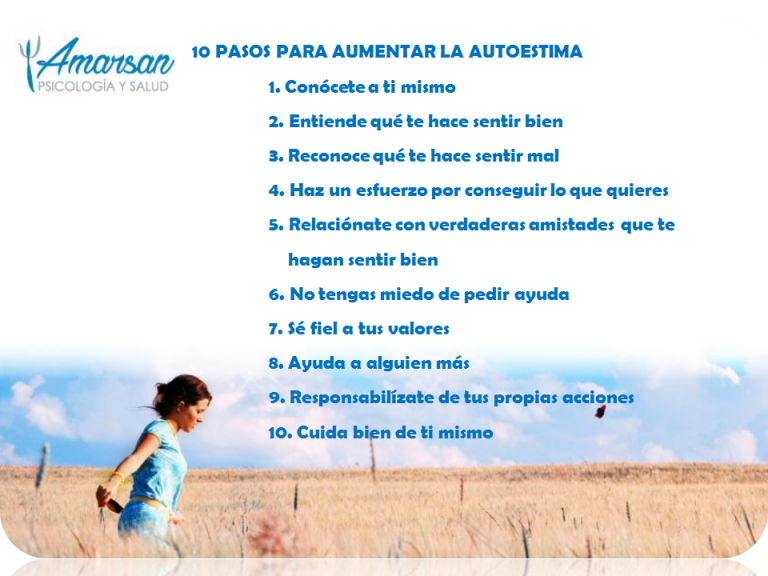 Amarsan
PSICOLOGÍA Y SALUD

10 PASOS PARA AUMENTAR LA AUTOESTIMA

1. Conócete a ti mismo

2. Entiende qué te hace sentir bien

3. Reconoce qué te hace sentir mal

4. Haz un esfuerzo por conseguir lo que quieres

5. Relaciónate con verdaderas amistades que te hagan sentir bien

6. No tengas miedo de pedir ayuda

7. Sé fiel a tus valores

8. Ayuda a alguien más

9. Responsabilízate de tus propias acciones

10. Cuida bien de ti mismo